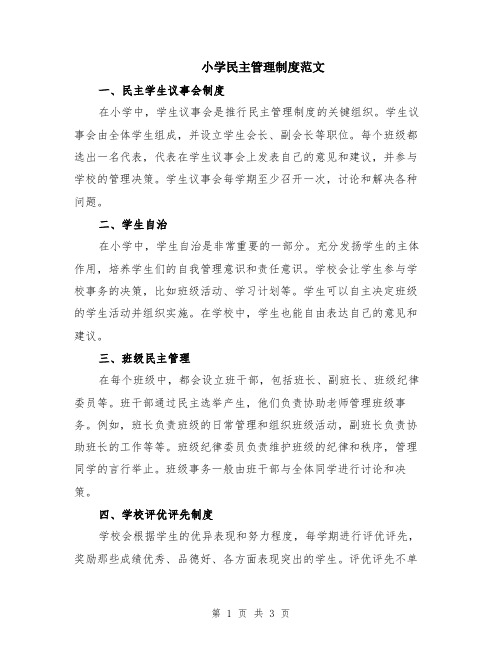 小学民主管理制度范文

一、民主学生议事会制度

在小学中，学生议事会是推行民主管理制度的关键组织。学生议事会由全体学生组成，并设立学生会长、副会长等职位。每个班级都选出一名代表，代表在学生议事会上发表自己的意见和建议，并参与学校的管理决策。学生议事会每学期至少召开一次，讨论和解决各种问题。

二、学生自治

在小学中，学生自治是非常重要的一部分。充分发扬学生的主体作用，培养学生们的自我管理意识和责任意识。学校会让学生参与学校事务的决策，比如班级活动、学习计划等。学生可以自主决定班级的学生活动并组织实施。在学校中，学生也能自由表达自己的意见和建议。

三、班级民主管理

在每个班级中，都会设立班干部，包括班长、副班长、班级纪律委员等。班干部通过民主选举产生，他们负责协助老师管理班级事务。例如，班长负责班级的日常管理和组织班级活动，副班长负责协助班长的工作等等。班级纪律委员负责维护班级的纪律和秩序，管理同学的言行举止。班级事务一般由班干部与全体同学进行讨论和决策。

四、学校评优评先制度

学校会根据学生的优异表现和努力程度，每学期进行评优评先，奖励那些成绩优秀、品德好、各方面表现突出的学生。评优评先不单

第 1 页 共 3 页